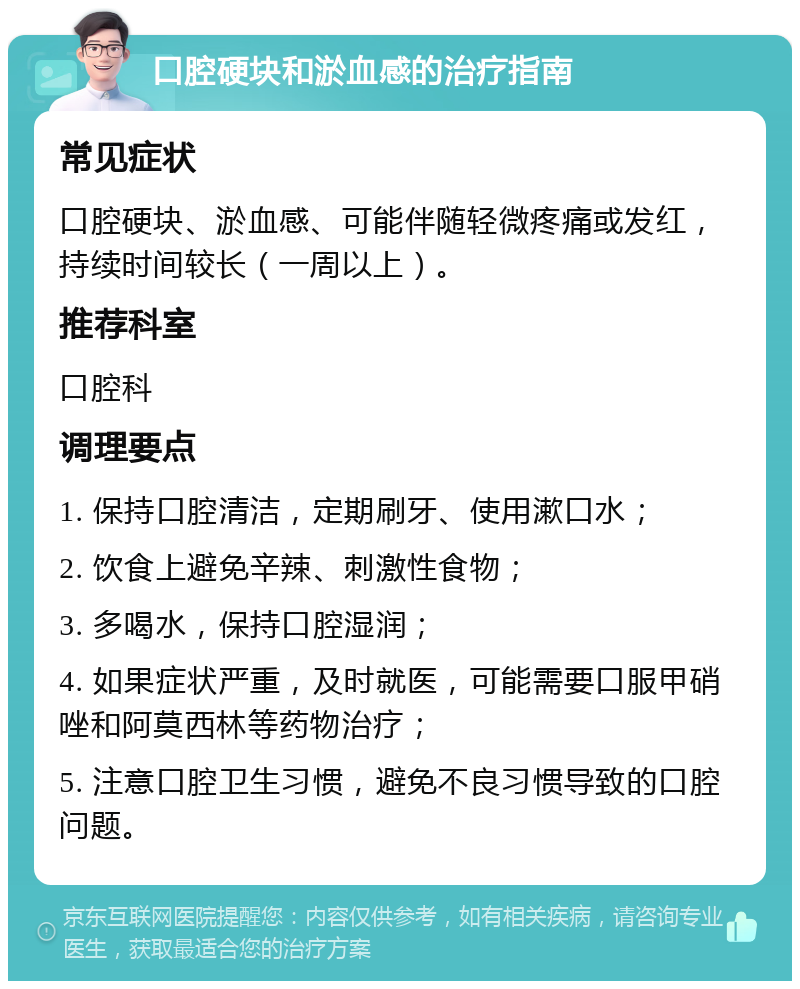 口腔硬块和淤血感的治疗指南

常见症状

口腔硬块、淤血感、可能伴随轻微疼痛或发红，持续时间较长（一周以上）。

推荐科室

口腔科

调理要点

1. 保持口腔清洁，定期刷牙、使用漱口水；

2. 饮食上避免辛辣、刺激性食物；

3. 多喝水，保持口腔湿润；

4. 如果症状严重，及时就医，可能需要口服甲硝唑和阿莫西林等药物治疗；

5. 注意口腔卫生习惯，避免不良习惯导致的口腔问题。

京东互联网医院提醒您：内容仅供参考，如有相关疾病，请咨询专业医生，获取最适合您的治疗方案